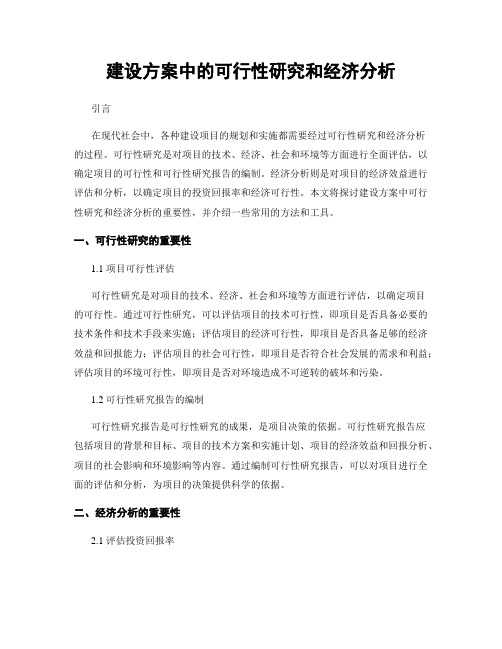 建设方案中的可行性研究和经济分析

引言

在现代社会中，各种建设项目的规划和实施都需要经过可行性研究和经济分析的过程。可行性研究是对项目的技术、经济、社会和环境等方面进行全面评估，以确定项目的可行性和可行性研究报告的编制。经济分析则是对项目的经济效益进行评估和分析，以确定项目的投资回报率和经济可行性。本文将探讨建设方案中可行性研究和经济分析的重要性，并介绍一些常用的方法和工具。

一、可行性研究的重要性

1.1 项目可行性评估

可行性研究是对项目的技术、经济、社会和环境等方面进行评估，以确定项目的可行性。通过可行性研究，可以评估项目的技术可行性，即项目是否具备必要的技术条件和技术手段来实施；评估项目的经济可行性，即项目是否具备足够的经济效益和回报能力；评估项目的社会可行性，即项目是否符合社会发展的需求和利益；评估项目的环境可行性，即项目是否对环境造成不可逆转的破坏和污染。

1.2 可行性研究报告的编制

可行性研究报告是可行性研究的成果，是项目决策的依据。可行性研究报告应包括项目的背景和目标、项目的技术方案和实施计划、项目的经济效益和回报分析、项目的社会影响和环境影响等内容。通过编制可行性研究报告，可以对项目进行全面的评估和分析，为项目的决策提供科学的依据。

二、经济分析的重要性

2.1 评估投资回报率